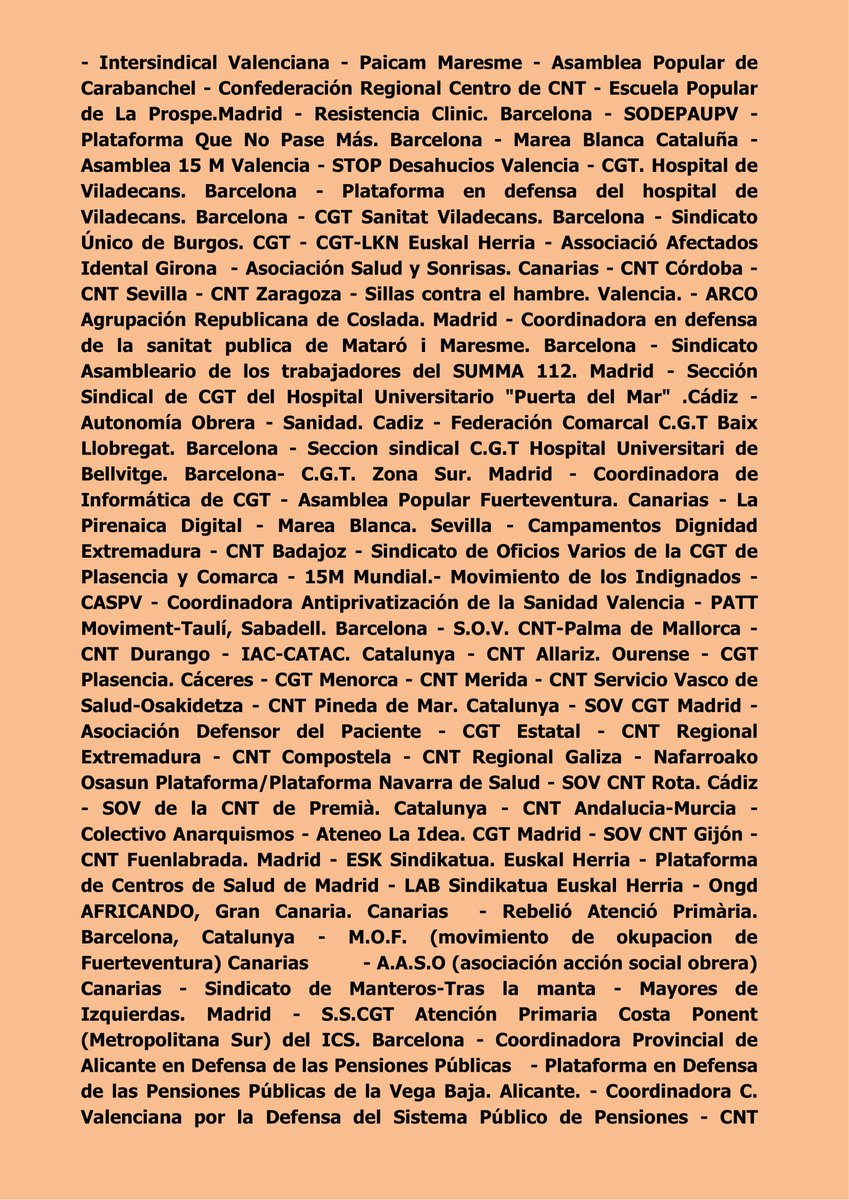 - Intersindical Valenciana - Paicam Maresme - Asamblea Popular de Carabanchel - Confederación Regional Centro de CNT - Escuela Popular de La Prospe.Madrid - Resistencia Clinic. Barcelona - SODEPAUPV - Plataforma Que No Pase Más. Barcelona - Marea Blanca Cataluña - Asamblea 15 M Valencia - STOP Desahucios Valencia - CGT. Hospital de Viladecans. Barcelona - Plataforma en defensa del hospital de Viladecans. Barcelona - CGT Sanitat Viladecans. Barcelona - Sindicato Único de Burgos. CGT - CGT-LKN Euskal Herria - Associació Afectados Idental Girona - Asociación Salud y Sonrisas. Canarias - CNT Córdoba - CNT Sevilla - CNT Zaragoza - Sillas contra el hambre. Valencia. - ARCO Agrupación Republicana de Coslada. Madrid - Coordinadora en defensa de la sanitat publica de Mataró i Maresme. Barcelona - Sindicato Asambleario de los trabajadores del SUMMA 112. Madrid - Sección Sindical de CGT del Hospital Universitario "Puerta del Mar" .Cádiz - Autonomía Obrera - Sanidad. Cadiz - Federación Comarcal C.G.T Baix Llobregat. Barcelona - Seccion sindical C.G.T Hospital Universitari de Bellvitge. Barcelona- C.G.T. Zona Sur. Madrid - Coordinadora de Informática de CGT - Asamblea Popular Fuerteventura. Canarias - La Pirenaica Digital - Marea Blanca. Sevilla - Campamentos Dignidad Extremadura - CNT Badajoz - Sindicato de Oficios Varios de la CGT de Plasencia y Comarca - 15M Mundial.- Movimiento de los Indignados - CASPV - Coordinadora Antiprivatización de la Sanidad Valencia - PATT Moviment-Taulí, Sabadell. Barcelona - S.O.V. CNT-Palma de Mallorca - CNT Durango - IAC-CATAC. Catalunya - CNT Allariz. Ourense - CGT Plasencia. Cáceres - CGT Menorca - CNT Merida - CNT Servicio Vasco de Salud-Osakidetza - CNT Pineda de Mar. Catalunya - SOV CGT Madrid - Asociación Defensor del Paciente - CGT Estatal - CNT Regional Extremadura - CNT Compostela - CNT Regional Galiza - Nafarroako Osasun Plataforma/Plataforma Navarra de Salud - SOV CNT Rota. Cádiz - SOV de la CNT de Premià. Catalunya - CNT Andalucia-Murcia - Colectivo Anarquismos - Ateneo La Idea. CGT Madrid - SOV CNT Gijón - CNT Fuenlabrada. Madrid - ESK Sindikatua. Euskal Herria - Plataforma de Centros de Salud de Madrid - LAB Sindikatua Euskal Herria - Ongd AFRICANDO, Gran Canaria. Canarias - Rebelió Atenció Primària. Barcelona, Catalunya - M.O.F. (movimiento de okupacion de Fuerteventura) Canarias - A.A.S.O (asociación acción social obrera) Canarias - Sindicato de Manteros-Tras la manta - Mayores de Izquierdas. Madrid - S.S.CGT Atención Primaria Costa Ponent (Metropolitana Sur) del ICS. Barcelona - Coordinadora Provincial de Alicante en Defensa de las Pensiones Públicas - Plataforma en Defensa de las Pensiones Públicas de la Vega Baja. Alicante. - Coordinadora C. Valenciana por la Defensa del Sistema Público de Pensiones - CNT